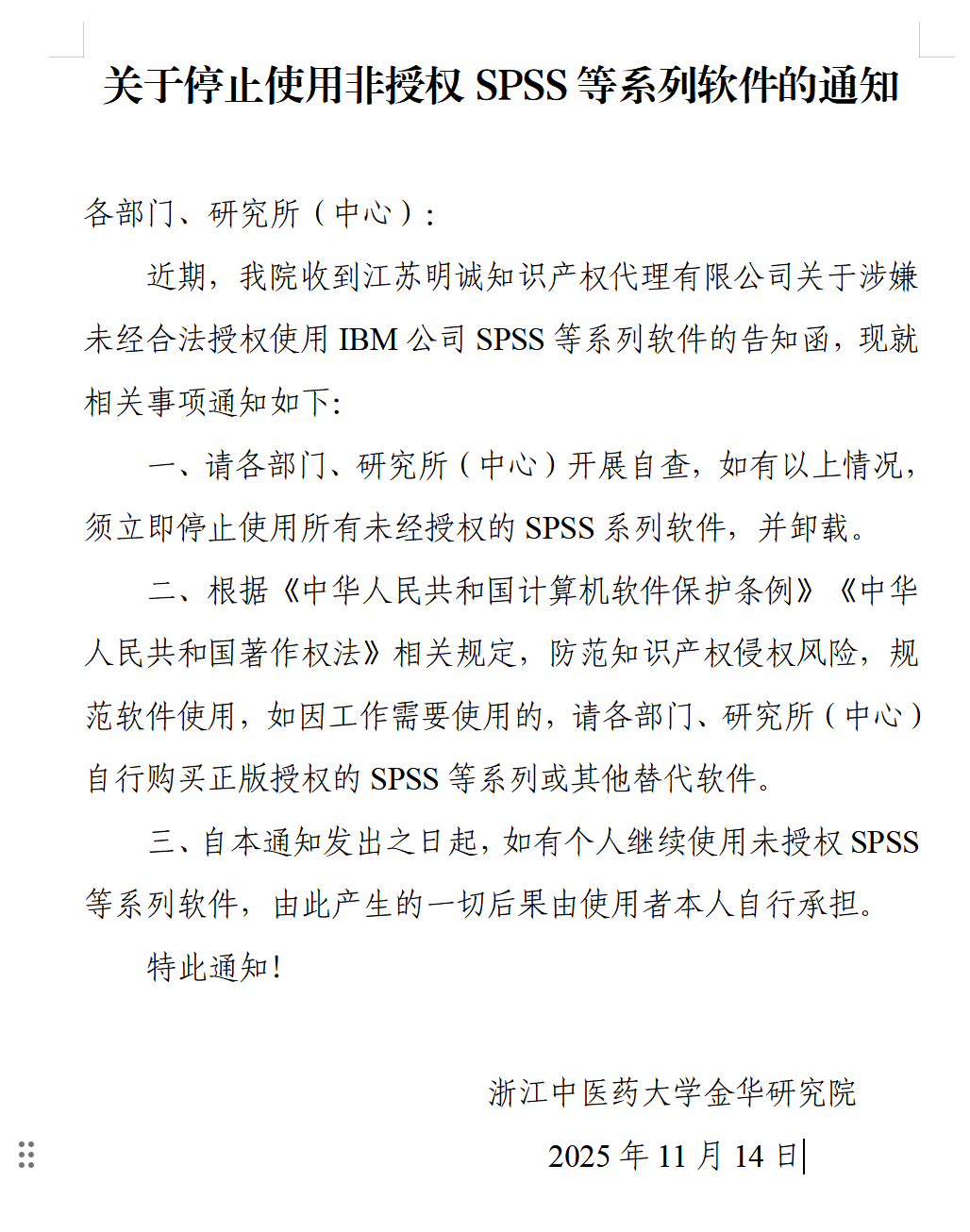 关于停止使用非授权 SPSS 等系列软件的通知

各部门、研究所（中心）：

近期，我院收到江苏明诚知识产权代理有限公司关于涉嫌未经合法授权使用 IBM 公司 SPSS 等系列软件的告知函，现就相关事项通知如下：

一、请各部门、研究所（中心）开展自查，如有以上情况，须立即停止使用所有未经授权的 SPSS 系列软件，并卸载。

二、根据《中华人民共和国计算机软件保护条例》《中华人民共和国著作权法》相关规定，防范知识产权侵权风险，规范软件使用，如因工作需要使用的，请各部门、研究所（中心）自行购买正版授权的 SPSS 等系列或其他替代软件。

三、自本通知发出之日起，如有个人继续使用未授权 SPSS 等系列软件，由此产生的一切后果由使用者本人自行承担。

特此通知！

浙江中医药大学金华研究院

2025 年 11 月 14 日